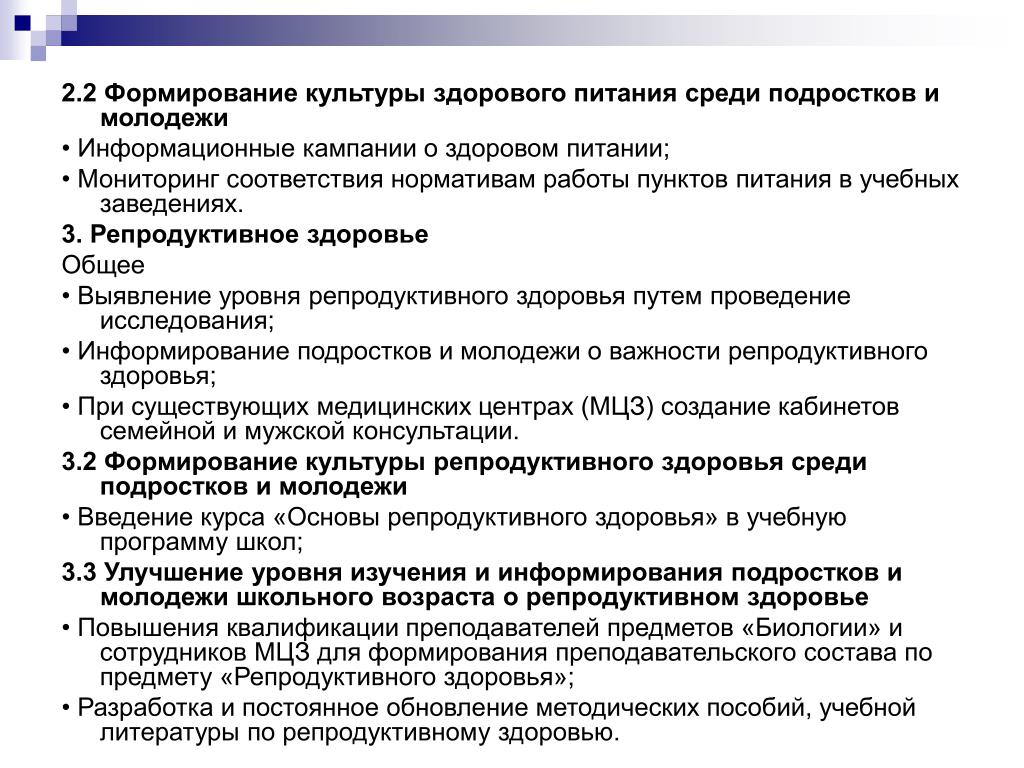 2.2 Формирование культуры здорового питания среди подростков и молодежи

• Информационные кампании о здоровом питании;

• Мониторинг соответствия нормативам работы пунктов питания в учебных заведениях.

3. Репродуктивное здоровье

Общее

• Выявление уровня репродуктивного здоровья путем проведение исследования;

• Информирование подростков и молодежи о важности репродуктивного здоровья;

• При существующих медицинских центрах (МЦЗ) создание кабинетов семейной и мужской консультации.

3.2 Формирование культуры репродуктивного здоровья среди подростков и молодежи

• Введение курса «Основы репродуктивного здоровья» в учебную программу школ;

3.3 Улучшение уровня изучения и информирования подростков и молодежи школьного возраста о репродуктивном здоровье

• Повышения квалификации преподавателей предметов «Биологии» и сотрудников МЦЗ для формирования преподавательского состава по предмету «Репродуктивного здоровья»;

• Разработка и постоянное обновление методических пособий, учебной литературы по репродуктивному здоровью.